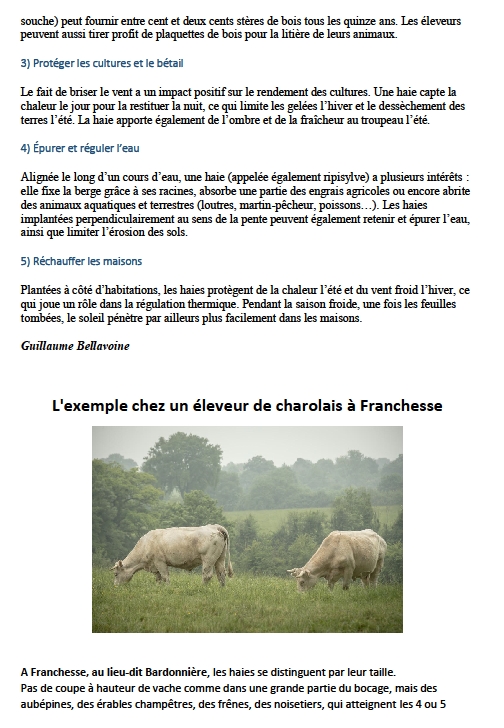 souche) peut fournir entre cent et deux cents stères de bois tous les quinze ans. Les éleveurs peuvent aussi tirer profit de plaquettes de bois pour la litière de leurs animaux.

3) Protéger les cultures et le bétail

Le fait de briser le vent a un impact positif sur le rendement des cultures. Une haie capte la chaleur le jour pour la restituer la nuit, ce qui limite les gelées l'hiver et le dessèchement des terres l'été. La haie apporte également de l'ombre et de la fraîcheur au troupeau l'été.

4) Épurer et réguler l'eau

Alignée le long d'un cours d'eau, une haie (appelée également ripisylve) a plusieurs intérêts : elle fixe la berge grâce à ses racines, absorbe une partie des engrais agricoles ou encore abrite des animaux aquatiques et terrestres (loutres, martin-pêcheur, poissons…). Les haies implantées perpendiculairement au sens de la pente peuvent également retenir et épurer l'eau, ainsi que limiter l'érosion des sols.

5) Réchauffer les maisons

Plantées à côté d'habitations, les haies protègent de la chaleur l'été et du vent froid l'hiver, ce qui joue un rôle dans la régulation thermique. Pendant la saison froide, une fois les feuilles tombées, le soleil pénètre par ailleurs plus facilement dans les maisons.

Guillaume Bellavoine

L'exemple chez un éleveur de charolais à Franchesse

A Franchesse, au lieu-dit Bardonnière, les haies se distinguent par leur taille.
Pas de coupe à hauteur de vache comme dans une grande partie du bocage, mais des aubépines, des érables champêtres, des frênes, des noisetiers, qui atteignent les 4 ou 5